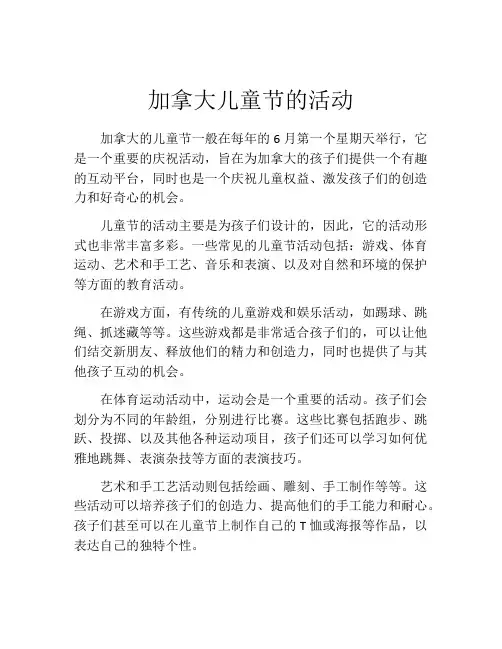 加拿大儿童节的活动

加拿大的儿童节一般在每年的 6 月第一个星期天举行，它是一个重要的庆祝活动，旨在为加拿大的孩子们提供一个有趣的互动平台，同时也是一个庆祝儿童权益、激发孩子们的创造力和好奇心的机会。

儿童节的活动主要是为孩子们设计的，因此，它的活动形式也非常丰富多彩。一些常见的儿童节活动包括：游戏、体育运动、艺术和手工艺、音乐和表演、以及对自然和环境的保护等方面的教育活动。

在游戏方面，有传统的儿童游戏和娱乐活动，如踢球、跳绳、抓迷藏等等。这些游戏都是非常适合孩子们的，可以让他们结交新朋友、释放他们的精力和创造力，同时也提供了与其他孩子互动的机会。

在体育运动活动中，运动会是一个重要的活动。孩子们会划分为不同的年龄组，分别进行比赛。这些比赛包括跑步、跳跃、投掷、以及其他各种运动项目，孩子们还可以学习如何优雅地跳舞、表演杂技等方面的表演技巧。

艺术和手工艺活动则包括绘画、雕刻、手工制作等等。这些活动可以培养孩子们的创造力、提高他们的手工能力和耐心。孩子们甚至可以在儿童节上制作自己的 T 恤或海报等作品，以表达自己的独特个性。